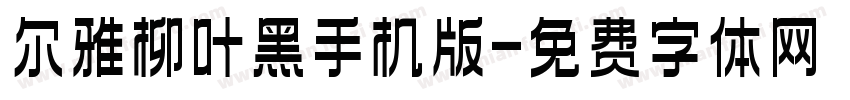 尔雅柳叶黑手机版-免费字体网